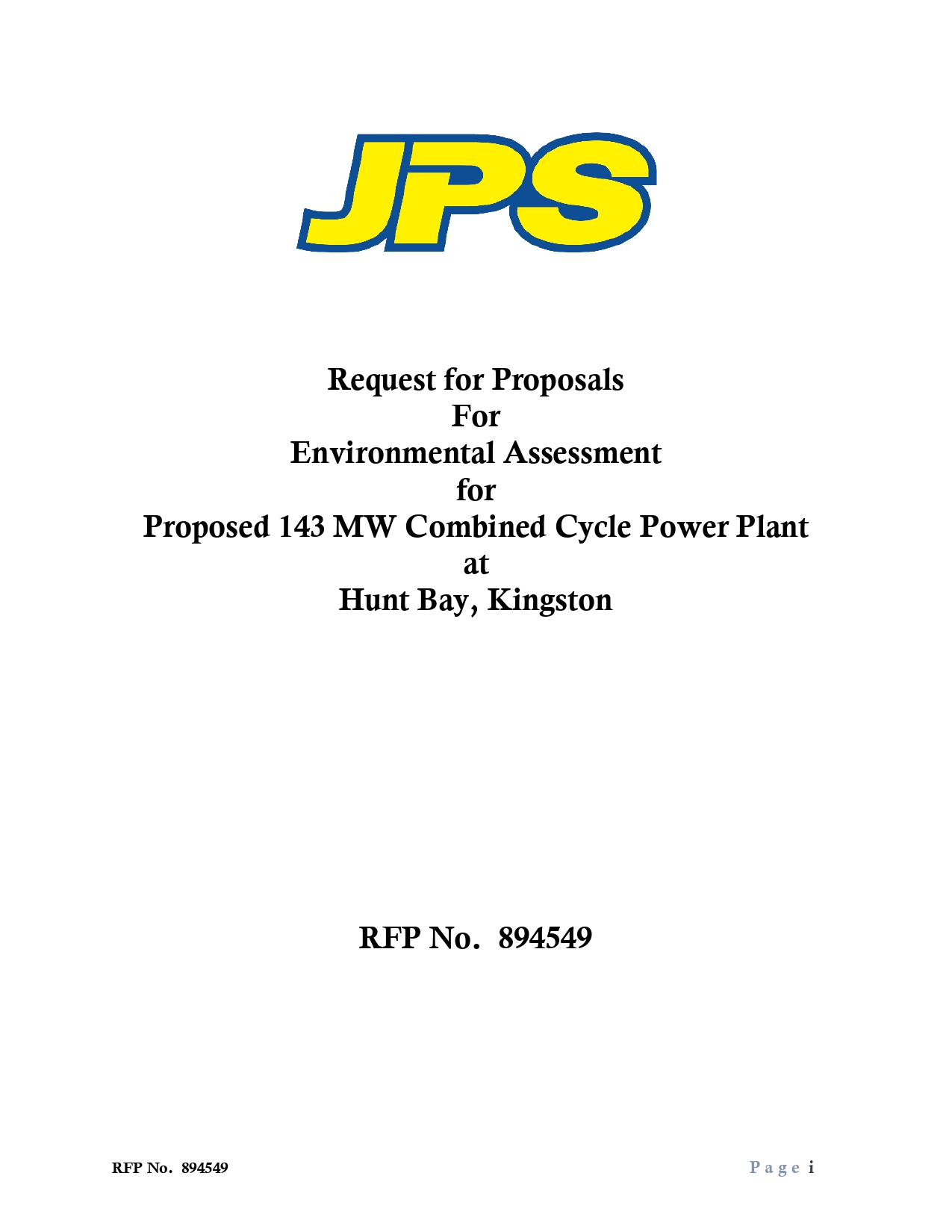 JPS

Request for Proposals
For
Environmental Assessment
for
Proposed 143 MW Combined Cycle Power Plant
at
Hunt Bay, Kingston

RFP No. 894549

RFP No. 894549

Page i